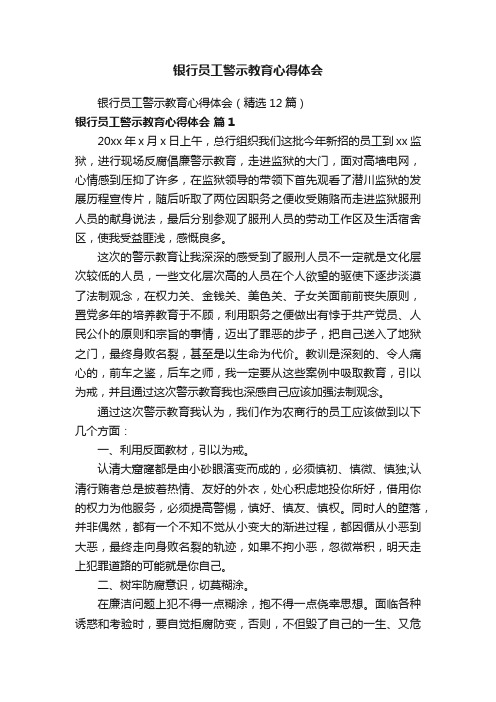 银行员工警示教育心得体会

银行员工警示教育心得体会（精选12篇）

银行员工警示教育心得体会 篇1

20xx年x月x日上午，总行组织我们这批今年新招的员工到xx监狱，进行现场反腐倡廉警示教育，走进监狱的大门，面对高墙电网，心情感到压抑了许多，在监狱领导的带领下首先观看了潜川监狱的发展历程宣传片，随后听取了两位因职务之便收受贿赂而走进监狱服刑人员的献身说法，最后分别参观了服刑人员的劳动工作区及生活宿舍区，使我受益匪浅，感慨良多。

这次的警示教育让我深深的感受到了服刑人员不一定就是文化层次较低的人员，一些文化层次高的人员在个人欲望的驱使下逐步淡漠了法制观念，在权力关、金钱关、美色关、子女关面前前丧失原则，置党多年的培养教育于不顾，利用职务之便做出有悖于共产党员、人民公仆的原则和宗旨的事情，迈出了罪恶的步子，把自己送入了地狱之门，最终身败名裂，甚至是以生命为代价。教训是深刻的、令人痛心的，前车之鉴，后车之师，我一定要从这些案例中吸取教育，引以为戒，并且通过这次警示教育我也深感自己应该加强法制观念。

通过这次警示教育我认为，我们作为农商行的员工应该做到以下几个方面：

一、利用反面教材，引以为戒。

认清大窟窿都是由小砂眼演变而成的，必须慎初、慎微、慎独;认清行贿者总是披着热情、友好的外衣，处心积虑地投你所好，借用你的权力为他服务，必须提高警惕，慎好、慎友、慎权。同时人的堕落，并非偶然，都有一个不知不觉从小变大的渐进过程，都因循从小恶到大恶，最终走向身败名裂的轨迹，如果不拘小恶，忽微常积，明天走上犯罪道路的可能就是你自己。

二、树牢防腐意识，切莫糊涂。

在廉洁问题上犯不得一点糊涂，抱不得一点侥幸思想。面临各种诱惑和考验时，要自觉拒腐防变，否则，不但毁了自己的一生、又危